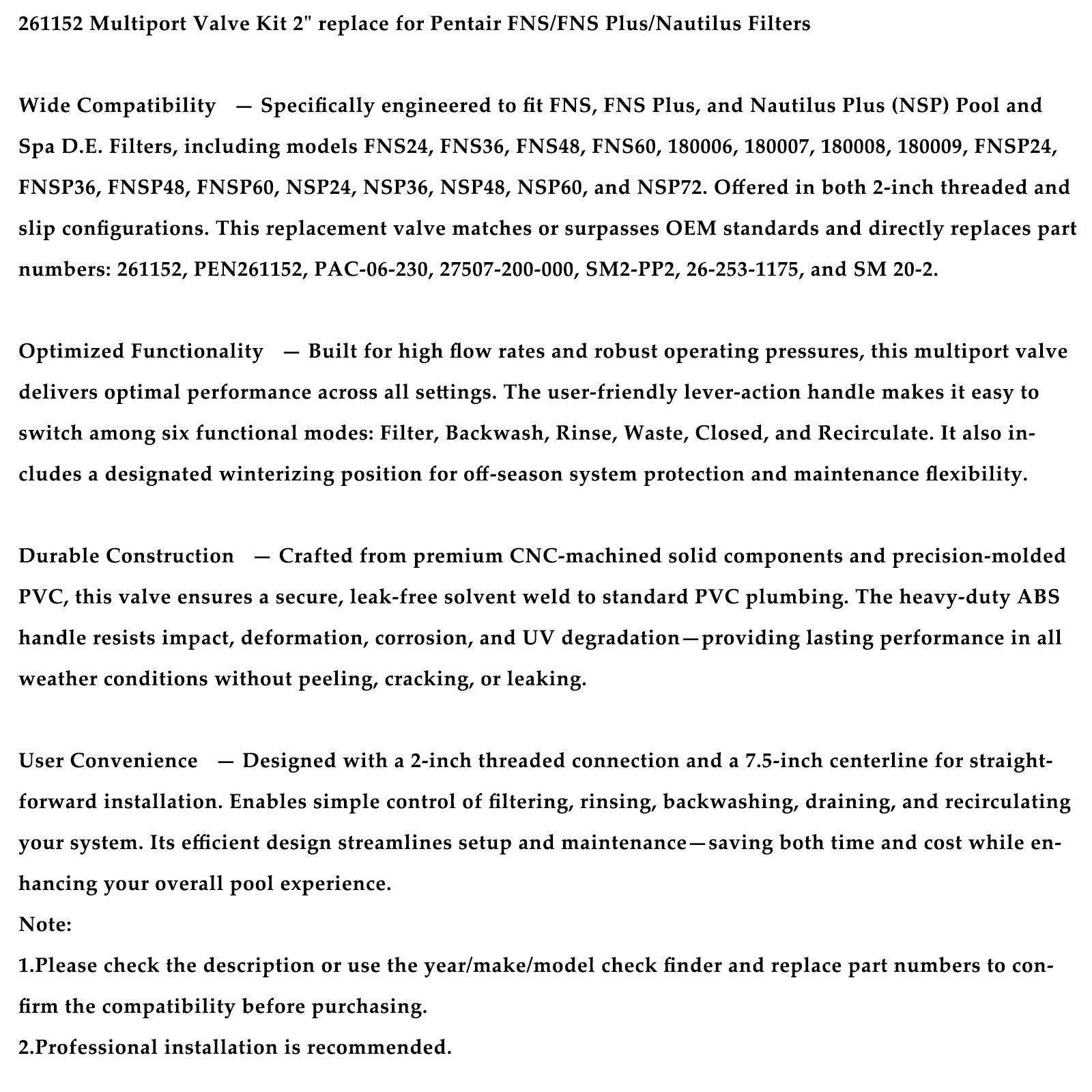 261152 Multiport Valve Kit 2" replace for Pentair FNS/FNS Plus/Nautilus Filters

Wide Compatibility — Specifically engineered to fit FNS, FNS Plus, and Nautilus Plus (NSP) Pool and Spa D.E. Filters, including models FNS24, FNS36, FNS48, FNS60, 180006, 180007, 180008, 180009, FNSP24, FNSP36, FNSP48, FNSP60, NSP24, NSP36, NSP48, NSP60, and NSP72. Offered in both 2-inch threaded and slip configurations. This replacement valve matches or surpasses OEM standards and directly replaces part numbers: 261152, PEN261152, PAC-06-230, 27507-200-000, SM2-PP2, 26-253-1175, and SM 20-2.

Optimized Functionality — Built for high flow rates and robust operating pressures, this multiport valve delivers optimal performance across all settings. The user-friendly lever-action handle makes it easy to switch among six functional modes: Filter, Backwash, Rinse, Waste, Closed, and Recirculate. It also includes a designated winterizing position for off-season system protection and maintenance flexibility.

Durable Construction — Crafted from premium CNC-machined solid components and precision-molded PVC, this valve ensures a secure, leak-free solvent weld to standard PVC plumbing. The heavy-duty ABS handle resists impact, deformation, corrosion, and UV degradation—providing lasting performance in all weather conditions without peeling, cracking, or leaking.

User Convenience — Designed with a 2-inch threaded connection and a 7.5-inch centerline for straightforward installation. Enables simple control of filtering, rinsing, backwashing, draining, and recirculating your system. Its efficient design streamlines setup and maintenance—saving both time and cost while enhancing your overall pool experience.
Note:
1.Please check the description or use the year/make/model check finder and replace part numbers to confirm the compatibility before purchasing.
2.Professional installation is recommended.